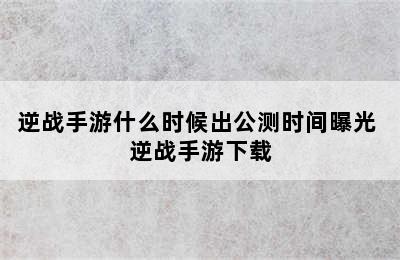 逆战手游什么时候出公测时间曝光
逆战手游下载